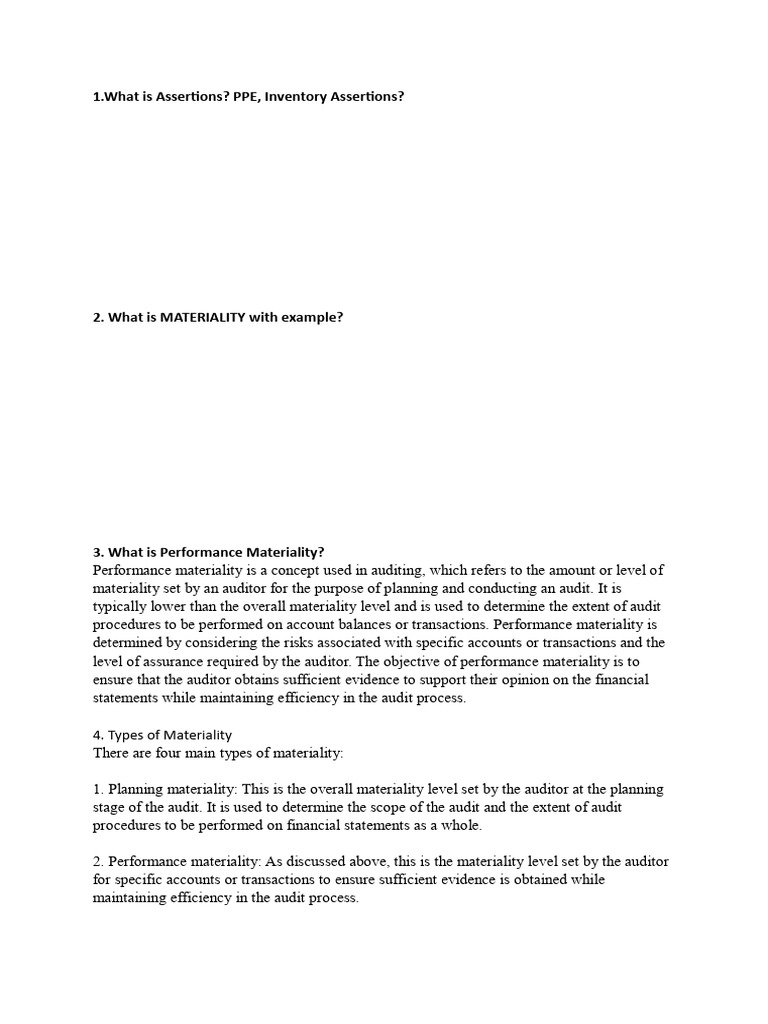 1.What is Assertions? PPE, Inventory Assertions?

2. What is MATERIALITY with example?

3. What is Performance Materiality?
Performance materiality is a concept used in auditing, which refers to the amount or level of materiality set by an auditor for the purpose of planning and conducting an audit. It is typically lower than the overall materiality level and is used to determine the extent of audit procedures to be performed on account balances or transactions. Performance materiality is determined by considering the risks associated with specific accounts or transactions and the level of assurance required by the auditor. The objective of performance materiality is to ensure that the auditor obtains sufficient evidence to support their opinion on the financial statements while maintaining efficiency in the audit process.

4. Types of Materiality
There are four main types of materiality:

1. Planning materiality: This is the overall materiality level set by the auditor at the planning stage of the audit. It is used to determine the scope of the audit and the extent of audit procedures to be performed on financial statements as a whole.

2. Performance materiality: As discussed above, this is the materiality level set by the auditor for specific accounts or transactions to ensure sufficient evidence is obtained while maintaining efficiency in the audit process.